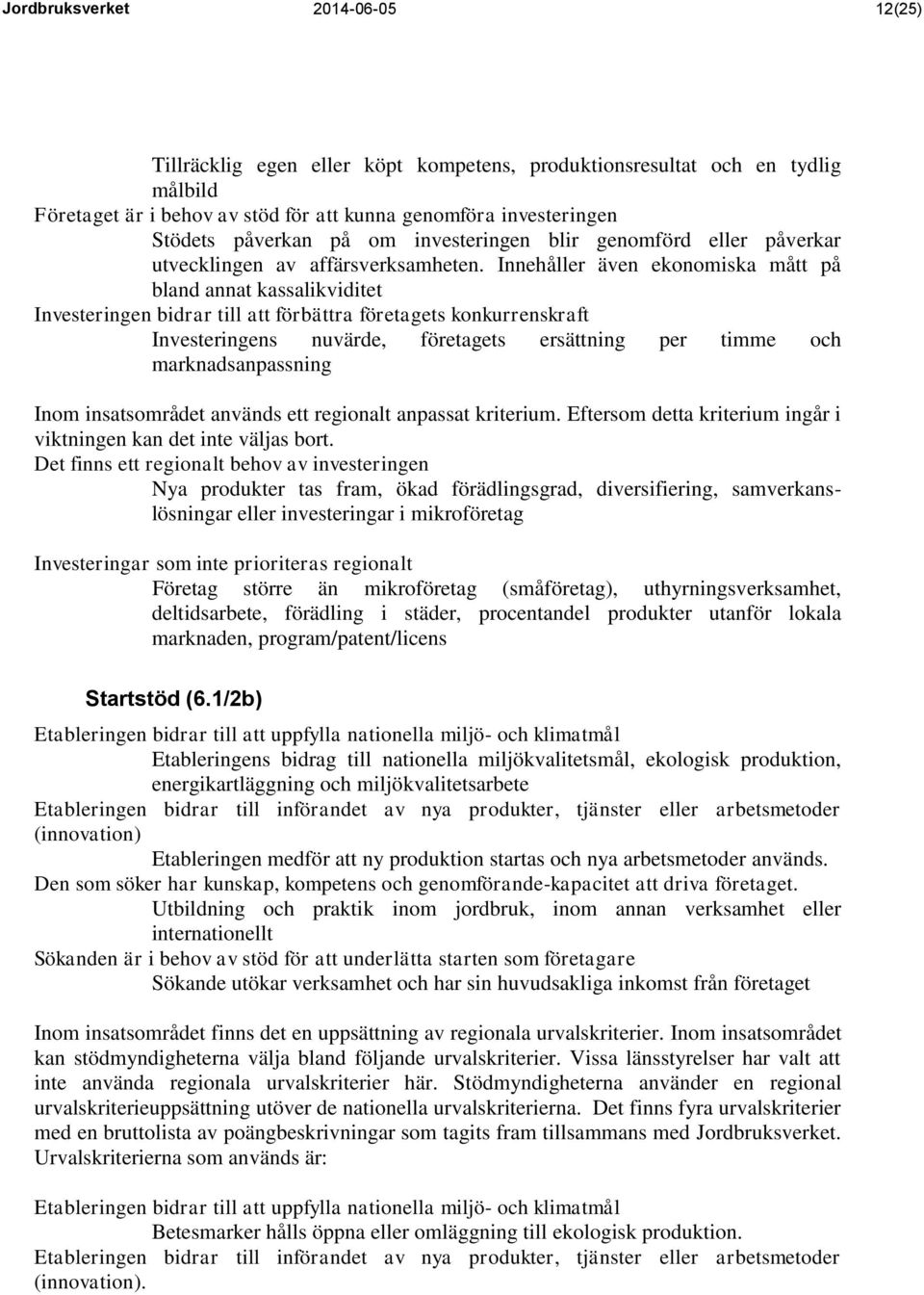 Jordbruksverket 2014-06-05 12(25)

Tillräcklig egen eller köpt kompetens, produktionsresultat och en tydlig målbild
Företaget är i behov av stöd för att kunna genomföra investeringen
Stödets påverkan på om investeringen blir genomförd eller påverkar utvecklingen av affärsverksamheten. Innehåller även ekonomiska mått på bland annat kassalikviditet
Investeringen bidrar till att förbättra företagets konkurrenskraft
Investeringens nuvärde, företagets ersättning per timme och marknadsanpassning

Inom insatsområdet används ett regionalt anpassat kriterium. Eftersom detta kriterium ingår i viktningen kan det inte väljas bort.
Det finns ett regionalt behov av investeringen
Nya produkter tas fram, ökad förädlingsgrad, diversifiering, samverkanslösningar eller investeringar i mikroföretag

Investeringar som inte prioriteras regionalt
Företag större än mikroföretag (småföretag), uthyrningsverksamhet, deltidsarbete, förädling i städer, procentandel produkter utanför lokala marknaden, program/patent/licens

Startstöd (6.1/2b)

Etableringen bidrar till att uppfylla nationella miljö- och klimatmål
Etableringens bidrag till nationella miljökvalitetsmål, ekologisk produktion, energikartläggning och miljökvalitetsarbete
Etableringen bidrar till införandet av nya produkter, tjänster eller arbetsmetoder (innovation)
Etableringen medför att ny produktion startas och nya arbetsmetoder används.
Den som söker har kunskap, kompetens och genomförande-kapacitet att driva företaget.
Utbildning och praktik inom jordbruk, inom annan verksamhet eller internationellt
Sökanden är i behov av stöd för att underlätta starten som företagare
Sökande utökar verksamhet och har sin huvudsakliga inkomst från företaget

Inom insatsområdet finns det en uppsättning av regionala urvalskriterier. Inom insatsområdet kan stödmyndigheterna välja bland följande urvalskriterier. Vissa länsstyrelser har valt att inte använda regionala urvalskriterier här. Stödmyndigheterna använder en regional urvalskriterieuppsättning utöver de nationella urvalskriterierna. Det finns fyra urvalskriterier med en bruttolista av poängbeskrivningar som tagits fram tillsammans med Jordbruksverket. Urvalskriterierna som används är:

Etableringen bidrar till att uppfylla nationella miljö- och klimatmål
Betesmarker hålls öppna eller omläggning till ekologisk produktion.
Etableringen bidrar till införandet av nya produkter, tjänster eller arbetsmetoder (innovation).